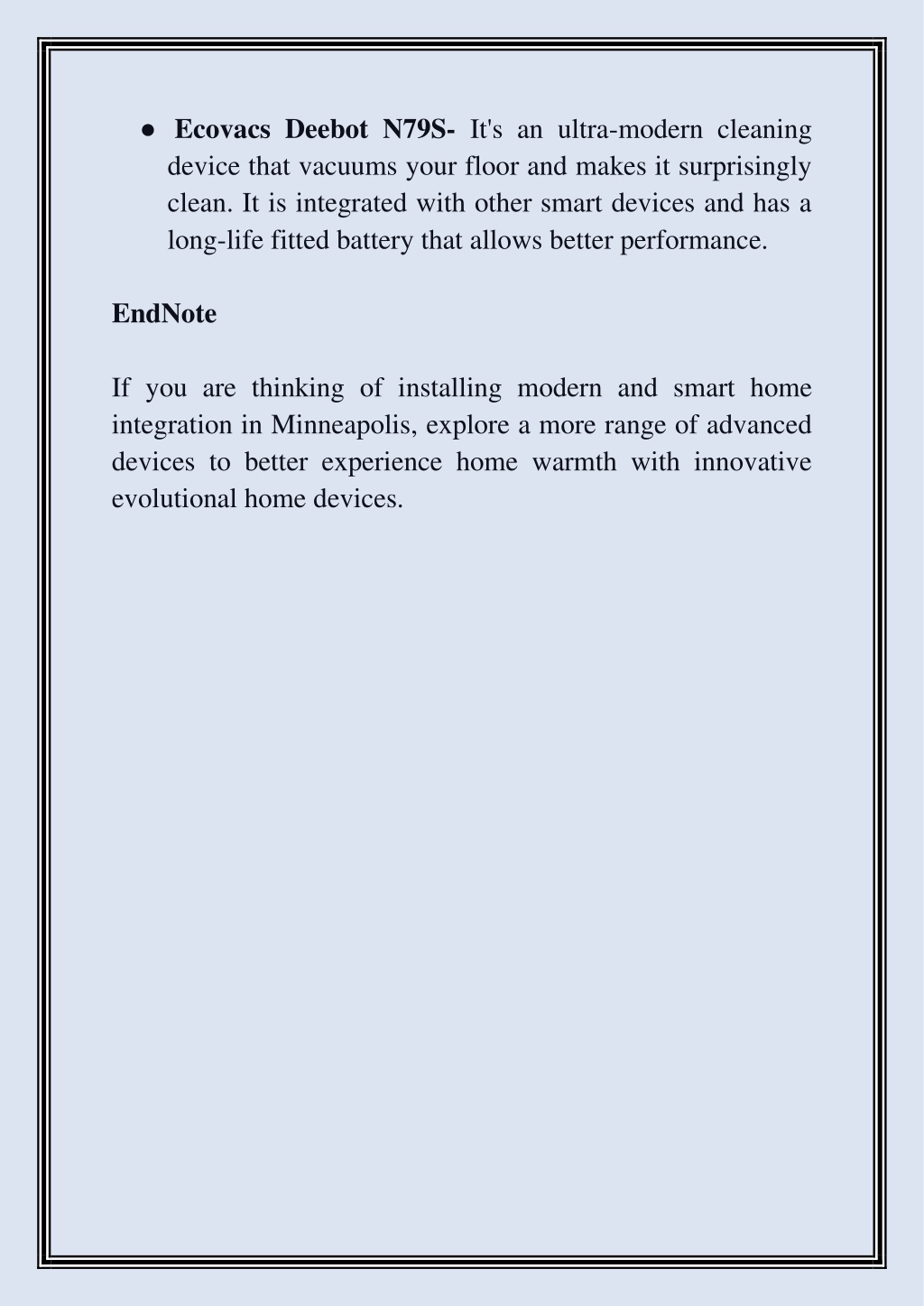 ● Ecovacs Deebot N79S- It's an ultra-modern cleaning device that vacuums your floor and makes it surprisingly clean. It is integrated with other smart devices and has a long-life fitted battery that allows better performance.

EndNote

If you are thinking of installing modern and smart home integration in Minneapolis, explore a more range of advanced devices to better experience home warmth with innovative evolutional home devices.